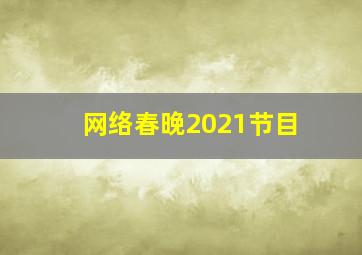 网络春晚2021节目